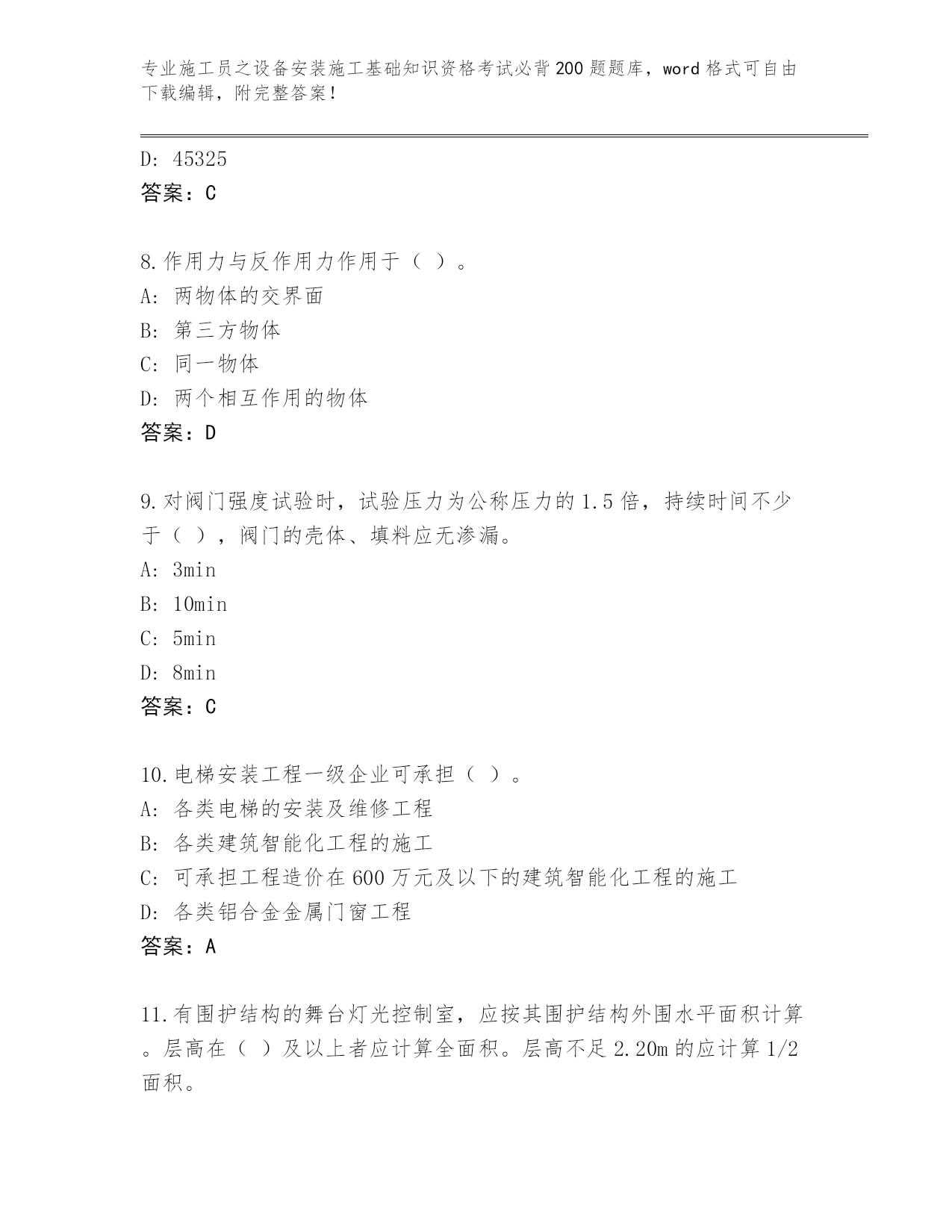 专业施工员之设备安装施工基础知识资格考试必背200题题库，word格式可自由下载编辑，附完整答案！

D: 45325
答案：C

8.作用力与反作用力作用于（ ）。
A: 两物体的交界面
B: 第三方物体
C: 同一物体
D: 两个相互作用的物体
答案：D

9.对阀门强度试验时，试验压力为公称压力的1.5倍，持续时间不少于（ ），阀门的壳体、填料应无渗漏。
A: 3min
B: 10min
C: 5min
D: 8min
答案：C

10.电梯安装工程一级企业可承担（ ）。
A: 各类电梯的安装及维修工程
B: 各类建筑智能化工程的施工
C: 可承担工程造价在600万元及以下的建筑智能化工程的施工
D: 各类铝合金金属门窗工程
答案：A

11.有围护结构的舞台灯光控制室，应按其围护结构外围水平面积计算。层高在（ ）及以上者应计算全面积。层高不足2.20m的应计算1/2面积。